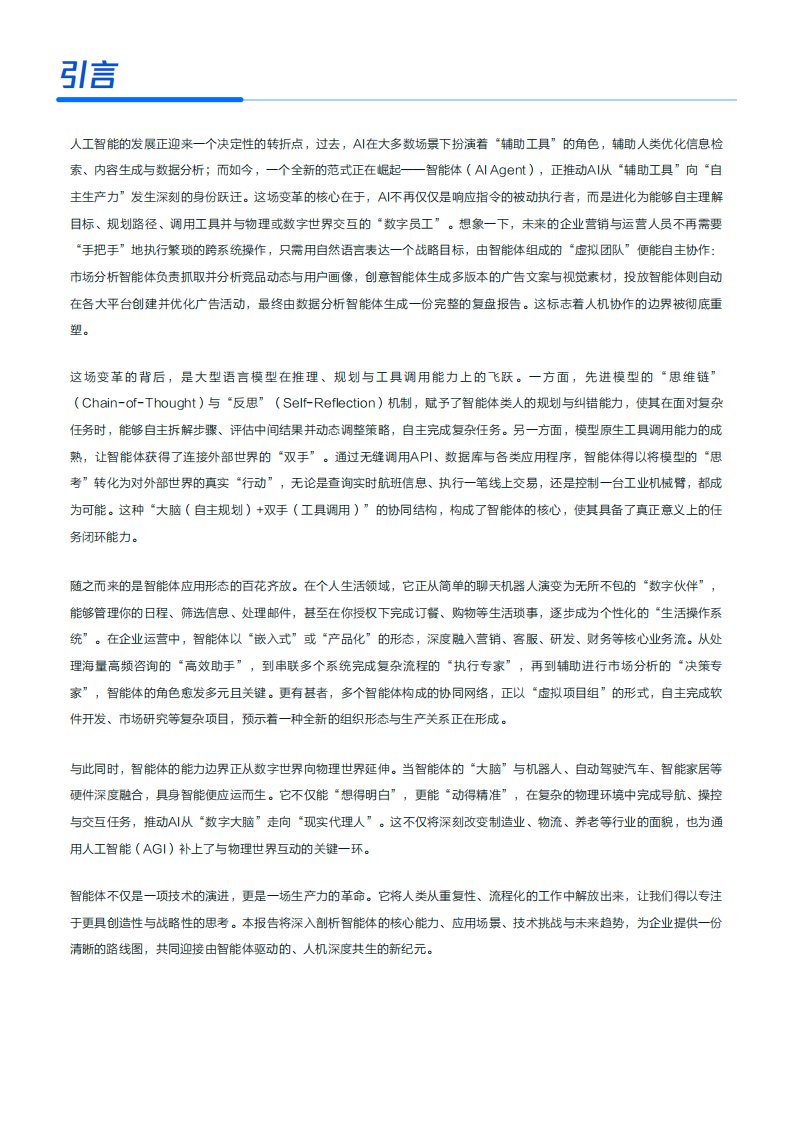 引言

人工智能的发展正迎来一个决定性的转折点，过去，AI在大多数场景下扮演着“辅助工具”的角色，辅助人类优化信息检索、内容生成与数据分析；而如今，一个全新的范式正在崛起——智能体（AI Agent），正推动AI从“辅助工具”向“自主生产力”发生深刻的身份跃迁。这场变革的核心在于，AI不再仅仅是响应指令的被动执行者，而是进化为能够自主理解目标、规划路径、调用工具并与物理或数字世界交互的“数字员工”。想象一下，未来的企业营销与运营人员不再需要“手把手”地执行繁琐的跨系统操作，只需用自然语言表达一个战略目标，由智能体组成的“虚拟团队”便能自主协作：市场分析智能体负责抓取并分析竞品动态与用户画像，创意智能体生成多版本的广告文案与视觉素材，投放智能体则自动在各大平台创建并优化广告活动，最终由数据分析智能体生成一份完整的复盘报告。这标志着人机协作的边界被彻底重塑。

这场变革的背后，是大型语言模型在推理、规划与工具调用能力上的飞跃。一方面，先进模型的“思维链”（Chain-of-Thought）与“反思”（Self-Reflection）机制，赋予了智能体类人的规划与纠错能力，使其在面对复杂任务时，能够自主拆解步骤、评估中间结果并动态调整策略，自主完成复杂任务。另一方面，模型原生工具调用能力的成熟，让智能体获得了连接外部世界的“双手”。通过无缝调用API、数据库与各类应用程序，智能体得以将模型的“思考”转化为对外部世界的真实“行动”，无论是查询实时航班信息、执行一笔线上交易，还是控制一台工业机械臂，都成为可能。这种“大脑（自主规划）+双手（工具调用）”的协同结构，构成了智能体的核心，使其具备了真正意义上的任务闭环能力。

随之而来的是智能体应用形态的百花齐放。在个人生活领域，它正从简单的聊天机器人演变为无所不包的“数字伙伴”，能够管理你的日程、筛选信息、处理邮件，甚至在你授权下完成订餐、购物等生活琐事，逐步成为个性化的“生活操作系统”。在企业运营中，智能体以“嵌入式”或“产品化”的形态，深度融入营销、客服、研发、财务等核心业务流。从处理海量高频咨询的“高效助手”，到串联多个系统完成复杂流程的“执行专家”，再到辅助进行市场分析的“决策专家”，智能体的角色愈发多元且关键。更有甚者，多个智能体构成的协同网络，正以“虚拟项目组”的形式，自主完成软件开发、市场研究等复杂项目，预示着一种全新的组织形态与生产关系正在形成。

与此同时，智能体的能力边界正从数字世界向物理世界延伸。当智能体的“大脑”与机器人、自动驾驶汽车、智能家居等硬件深度融合，具身智能便应运而生。它不仅能“想得明白”，更能“动得精准”，在复杂的物理环境中完成导航、操控与交互任务，推动AI从“数字大脑”走向“现实代理人”。这不仅将深刻改变制造业、物流、养老等行业的面貌，也为通用人工智能（AGI）补上了与物理世界互动的关键一环。

智能体不仅是一项技术的演进，更是一场生产力的革命。它将人类从重复性、流程化的工作中解放出来，让我们得以专注于更具创造性与战略性的思考。本报告将深入剖析智能体的核心能力、应用场景、技术挑战与未来趋势，为企业提供一份清晰的路线图，共同迎接由智能体驱动的、人机深度共生的新纪元。